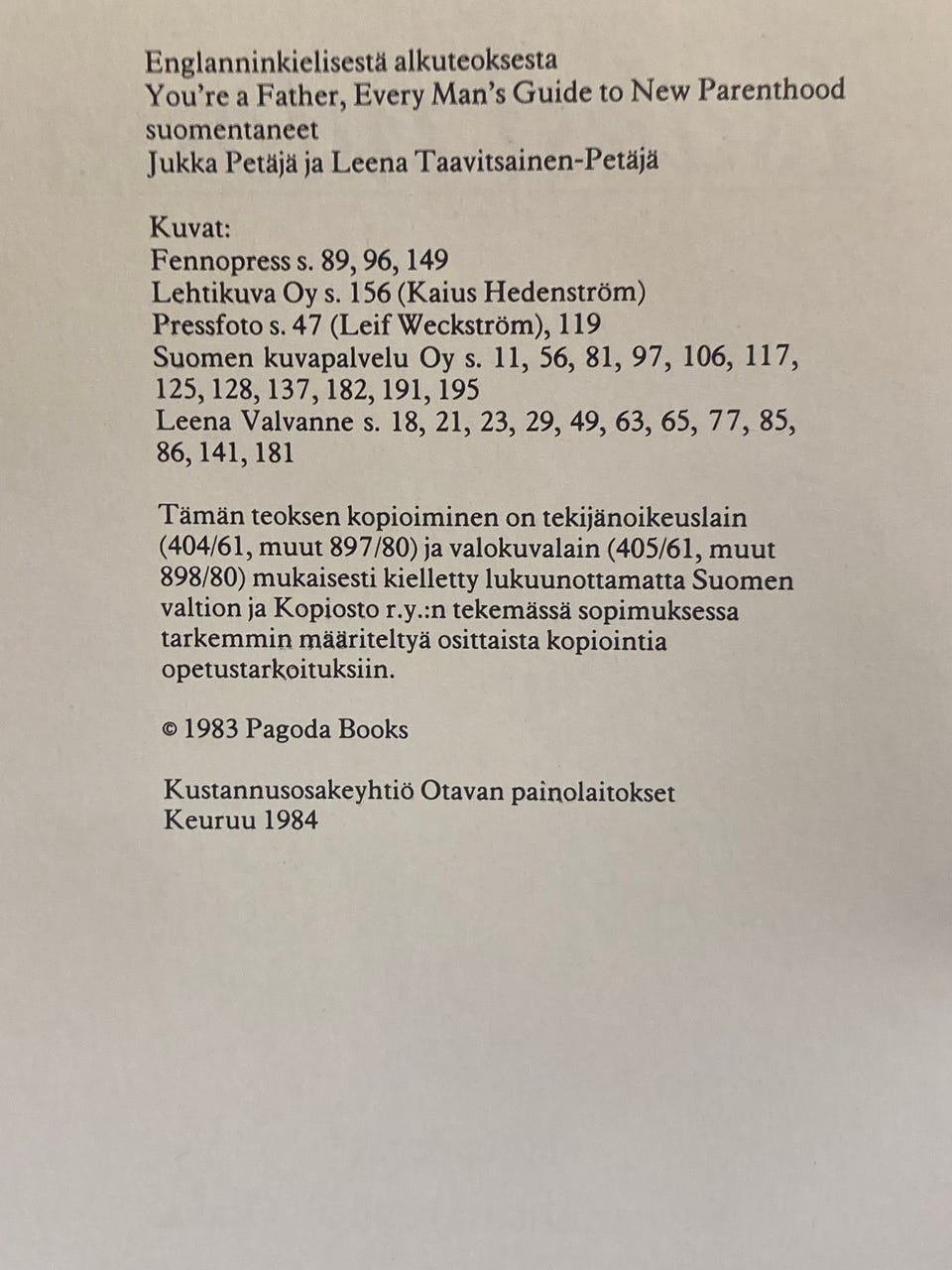 Englanninkielisestä alkuteoksesta
You're a Father, Every Man's Guide to New Parenthood
suomentaneet
Jukka Petäjä ja Leena Taavitsainen-Petäjä

Kuvat:
Fennopress s. 89, 96, 149
Lehtikuva Oy s. 156 (Kaius Hedenström)
Pressfoto s. 47 (Leif Weckström), 119
Suomen kuvapalvelu Oy s. 11, 56, 81, 97, 106, 117, 125, 128, 137, 182, 191, 195
Leena Valvanne s. 18, 21, 23, 29, 49, 63, 65, 77, 85, 86, 141, 181

Tämän teoksen kopioiminen on tekijänoikeuslain (404/61, muut 897/80) ja valokuvalain (405/61, muut 898/80) mukaisesti kielletty lukuunottamatta Suomen valtion ja Kopiosto r.y.:n tekemässä sopimuksessa tarkemmin määriteltyä osittaista kopiointia opetustarkoituksiin.

© 1983 Pagoda Books

Kustannusosakeyhtiö Otavan painolaitokset
Keuruu 1984